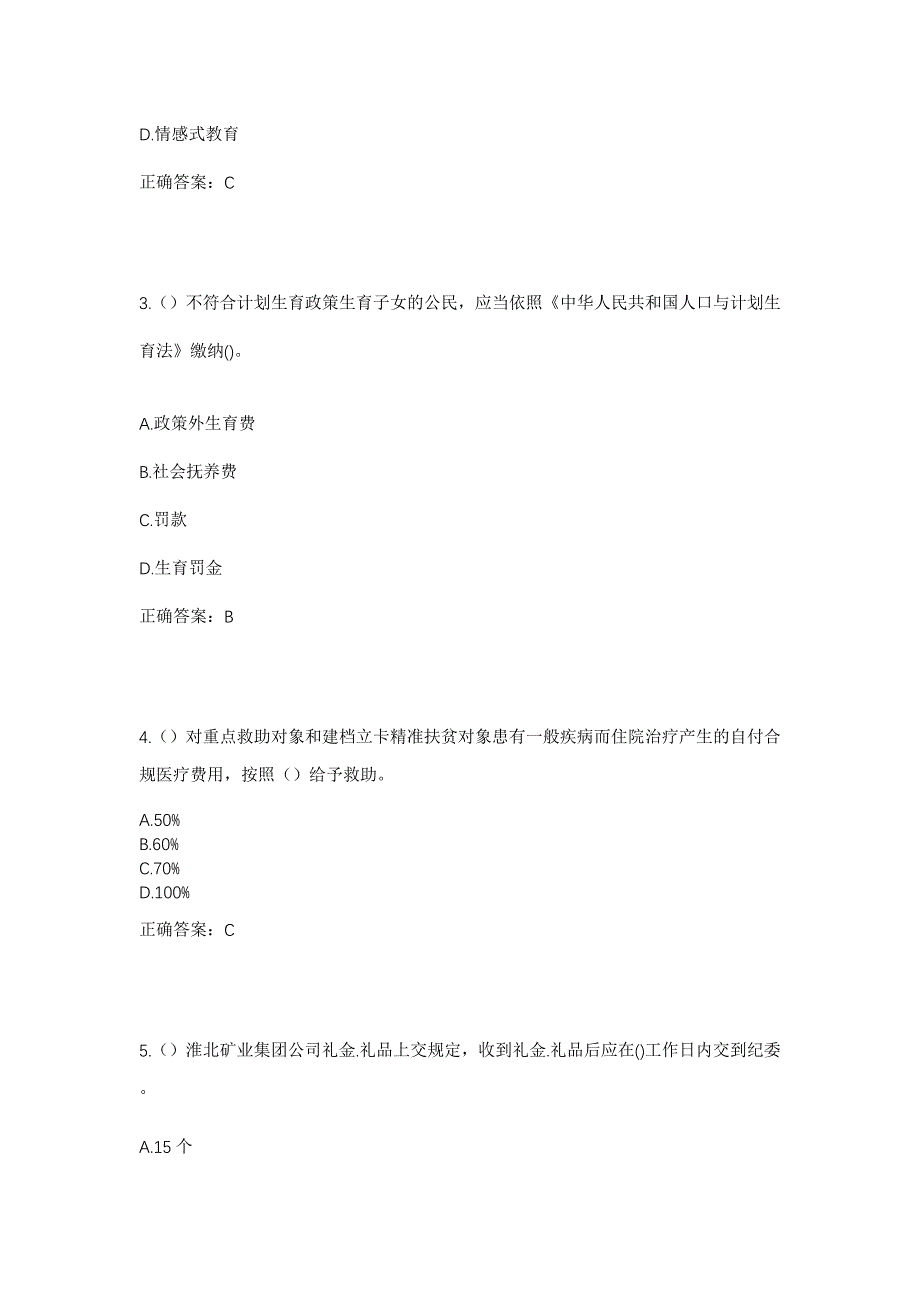 D.情感式教育

正确答案：C

3.（）不符合计划生育政策生育子女的公民，应当依照《中华人民共和国人口与计划生育法》缴纳()。

A.政策外生育费

B.社会抚养费

C.罚款

D.生育罚金

正确答案：B

4.（）对重点救助对象和建档立卡精准扶贫对象患有一般疾病而住院治疗产生的自付合规医疗费用，按照（）给予救助。

A.50%
B.60%
C.70%
D.100%

正确答案：C

5.（）淮北矿业集团公司礼金.礼品上交规定，收到礼金.礼品后应在()工作日内交到纪委。

A.15 个